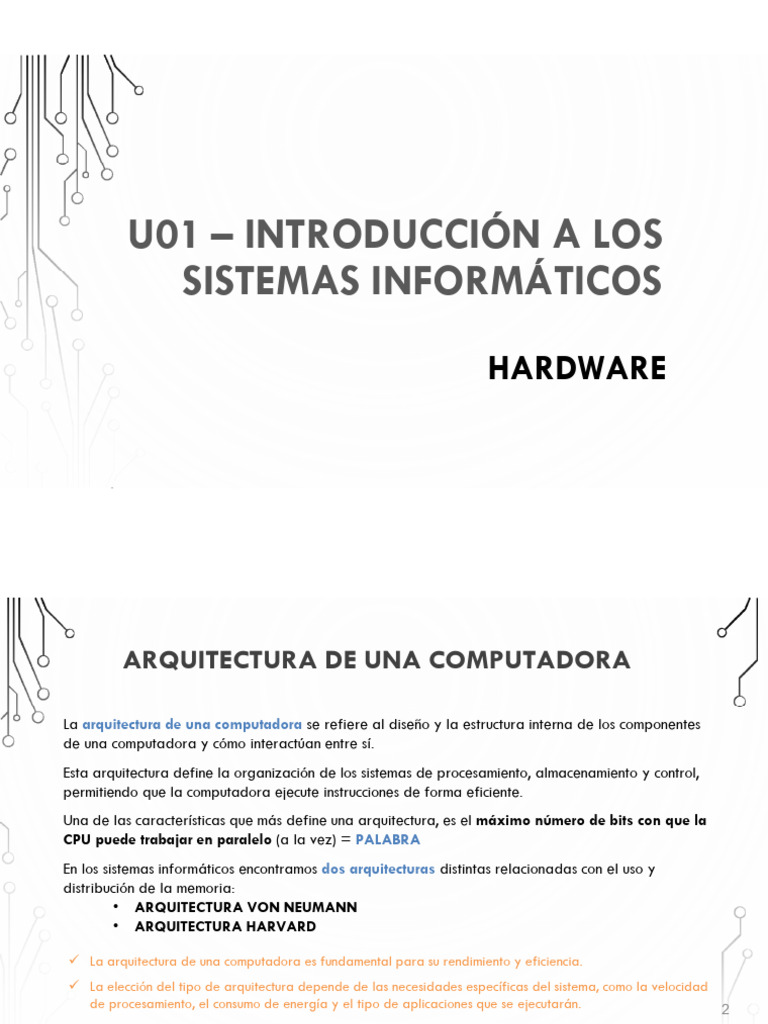 U01 – INTRODUCCIÓN A LOS SISTEMAS INFORMÁTICOS

HARDWARE

ARQUITECTURA DE UNA COMPUTADORA

La arquitectura de una computadora se refiere al diseño y la estructura interna de los componentes de una computadora y cómo interactúan entre sí.

Esta arquitectura define la organización de los sistemas de procesamiento, almacenamiento y control, permitiendo que la computadora ejecute instrucciones de forma eficiente.

Una de las características que más define una arquitectura, es el máximo número de bits con que la CPU puede trabajar en paralelo (a la vez) = PALABRA

En los sistemas informáticos encontramos dos arquitecturas distintas relacionadas con el uso y distribución de la memoria:

• ARQUITECTURA VON NEUMANN
• ARQUITECTURA HARVARD

✓ La arquitectura de una computadora es fundamental para su rendimiento y eficiencia.
✓ La elección del tipo de arquitectura depende de las necesidades específicas del sistema, como la velocidad de procesamiento, el consumo de energía y el tipo de aplicaciones que se ejecutarán.

2